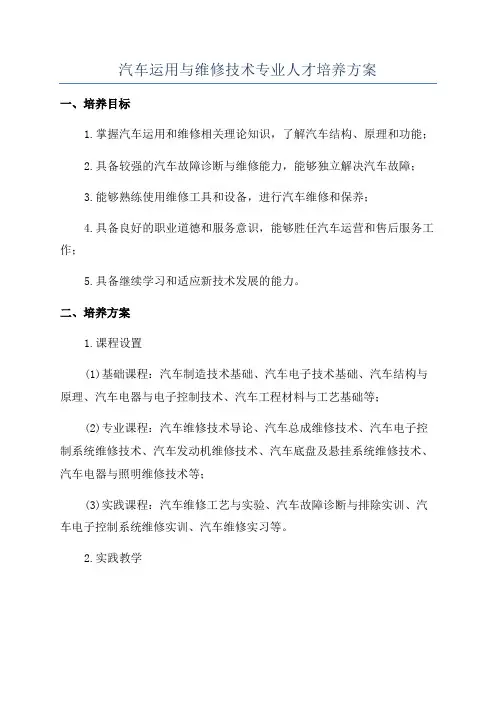 汽车运用与维修技术专业人才培养方案

一、培养目标

1.掌握汽车运用和维修相关理论知识，了解汽车结构、原理和功能；

2.具备较强的汽车故障诊断与维修能力，能够独立解决汽车故障；

3.能够熟练使用维修工具和设备，进行汽车维修和保养；

4.具备良好的职业道德和服务意识，能够胜任汽车运营和售后服务工作；

5.具备继续学习和适应新技术发展的能力。

二、培养方案

1.课程设置

(1)基础课程：汽车制造技术基础、汽车电子技术基础、汽车结构与原理、汽车电器与电子控制技术、汽车工程材料与工艺基础等；

(2)专业课程：汽车维修技术导论、汽车总成维修技术、汽车电子控制系统维修技术、汽车发动机维修技术、汽车底盘及悬挂系统维修技术、汽车电器与照明维修技术等；

(3)实践课程：汽车维修工艺与实验、汽车故障诊断与排除实训、汽车电子控制系统维修实训、汽车维修实习等。

2.实践教学